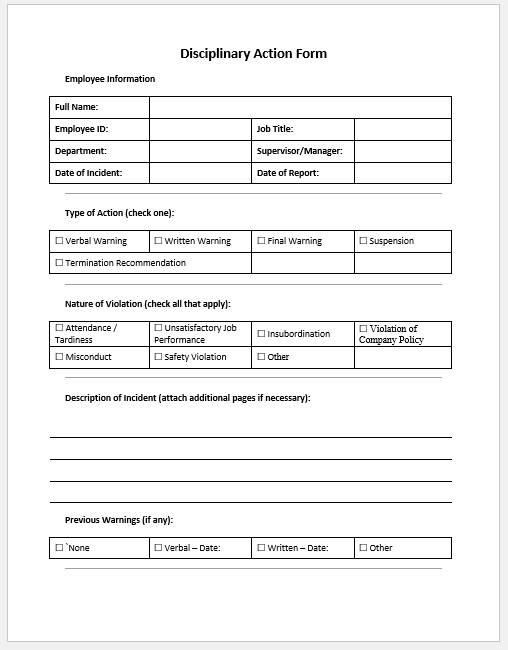 Disciplinary Action Form

Employee Information

| Full Name: | | | |
|---|---|---|---|
| Employee ID: | | Job Title: | |
| Department: | | Supervisor/Manager: | |
| Date of Incident: | | Date of Report: | |

Type of Action (check one):

| ☐ Verbal Warning | ☐ Written Warning | ☐ Final Warning | ☐ Suspension |
|---|---|---|---|
| ☐ Termination Recommendation | | | |

Nature of Violation (check all that apply):

| ☐ Attendance / Tardiness | ☐ Unsatisfactory Job Performance | ☐ Insubordination | ☐ Violation of Company Policy |
|---|---|---|---|
| ☐ Misconduct | ☐ Safety Violation | ☐ Other | |

Description of Incident (attach additional pages if necessary):

Previous Warnings (if any):

| ☐ `None | ☐ Verbal – Date: | ☐ Written – Date: | ☐ Other |
|---|---|---|---|